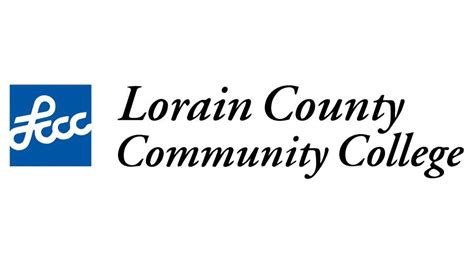 Lccc

Lorain County Community College